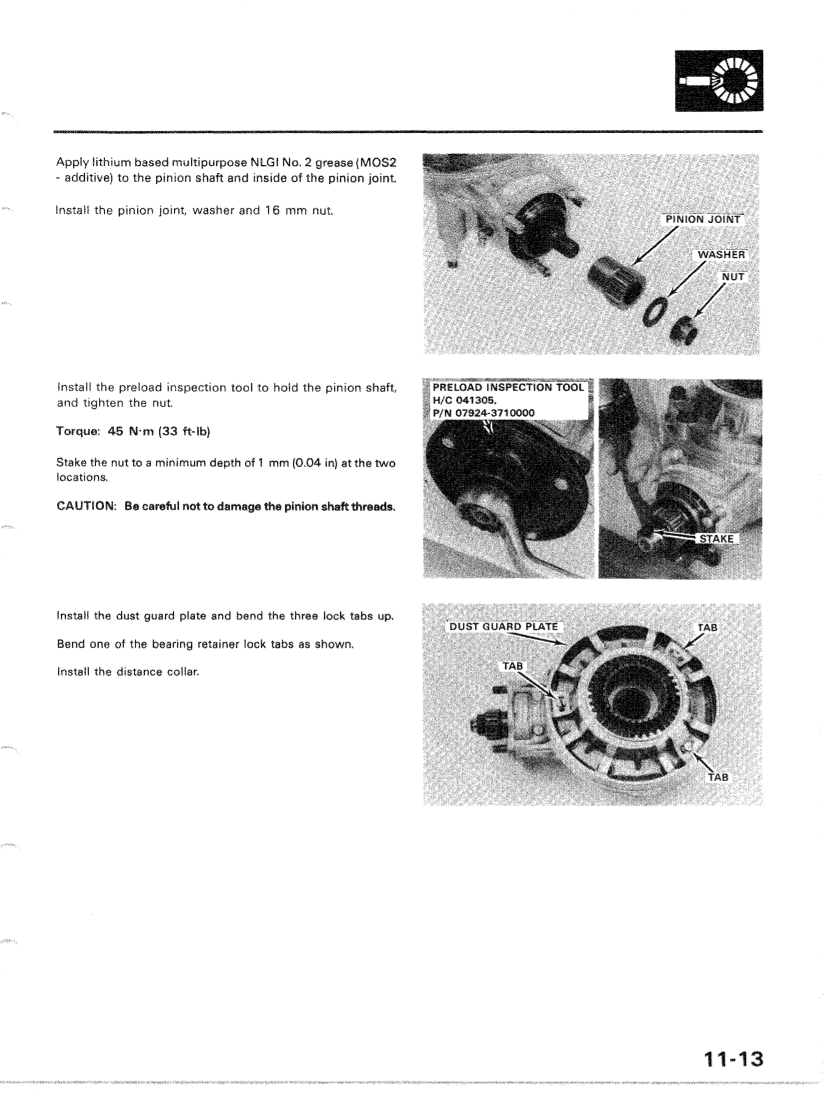 Apply lithium based multipurpose NLGI No. 2 grease (MOS2 - additive) to the pinion shaft and inside of the pinion joint.

Install the pinion joint, washer and 16 mm nut.

PINION JOINT

WASHER

NUT

Install the preload inspection tool to hold the pinion shaft, and tighten the nut.

Torque: 45 N·m (33 ft-lb)

Stake the nut to a minimum depth of 1 mm (0.04 in) at the two locations.

CAUTION: Be careful not to damage the pinion shaft threads.

PRELOAD INSPECTION TOOL
H/C 041305,
P/N 07924-3710000

STAKE

Install the dust guard plate and bend the three lock tabs up.

Bend one of the bearing retainer lock tabs as shown.

Install the distance collar.

DUST GUARD PLATE

TAB

TAB

TAB

11-13